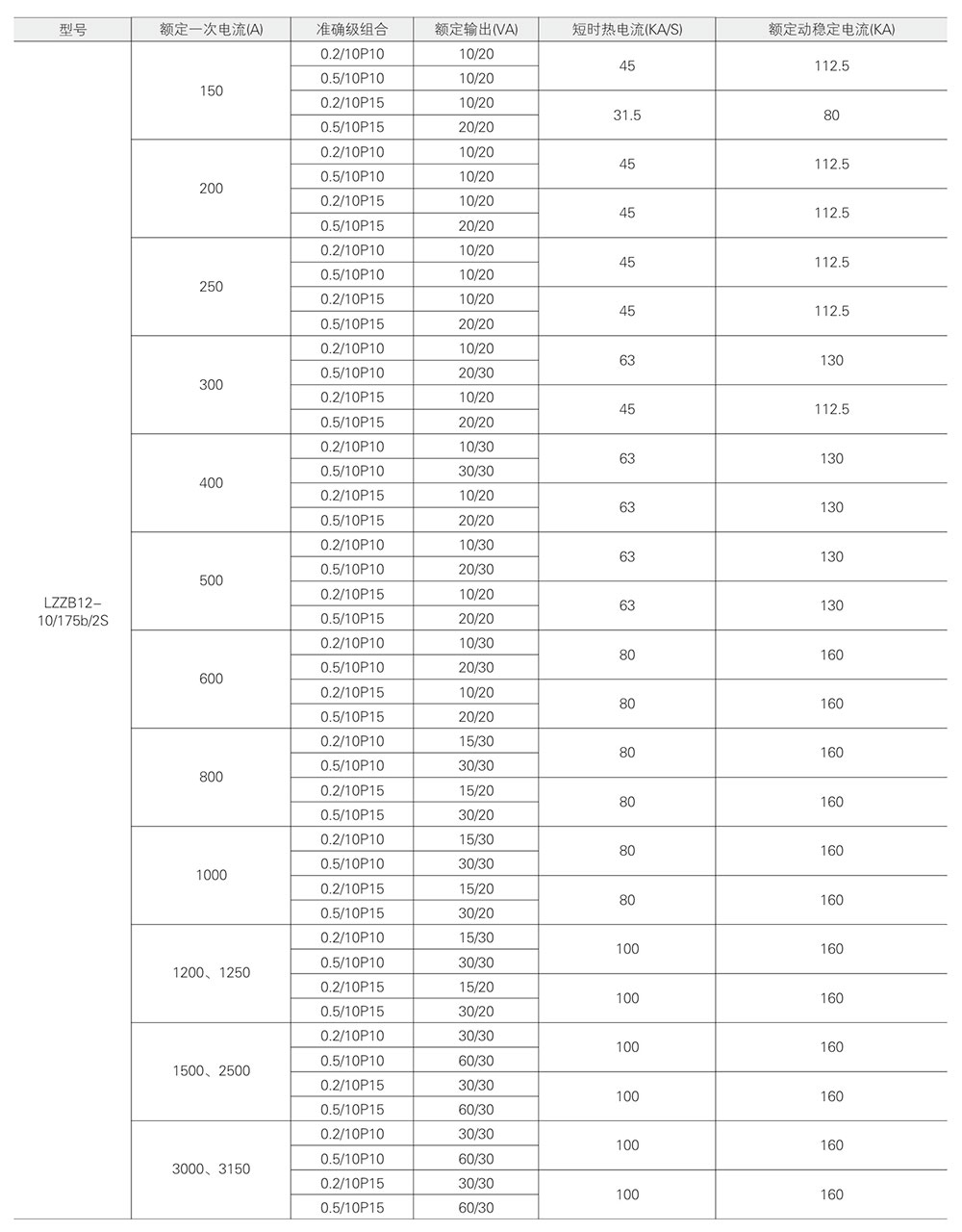 | 型号 | 额定一次电流(A) | 准确级组合 | 额定输出(VA) | 短时热电流(KA/S) | 额定动稳定电流(KA) |
|---|---|---|---|---|---|
| LZZB12-10/175b/2S | 150 | 0.2/10P10 | 10/20 | 45 | 112.5 |
| | | 0.5/10P10 | 10/20 | | |
| | | 0.2/10P15 | 10/20 | 31.5 | 80 |
| | | 0.5/10P15 | 20/20 | | |
| | 200 | 0.2/10P10 | 10/20 | 45 | 112.5 |
| | | 0.5/10P10 | 10/20 | | |
| | | 0.2/10P15 | 10/20 | 45 | 112.5 |
| | | 0.5/10P15 | 20/20 | | |
| | 250 | 0.2/10P10 | 10/20 | 45 | 112.5 |
| | | 0.5/10P10 | 10/20 | | |
| | | 0.2/10P15 | 10/20 | 45 | 112.5 |
| | | 0.5/10P15 | 20/20 | | |
| | 300 | 0.2/10P10 | 10/20 | 63 | 130 |
| | | 0.5/10P10 | 20/30 | | |
| | | 0.2/10P15 | 10/20 | 45 | 112.5 |
| | | 0.5/10P15 | 20/20 | | |
| | 400 | 0.2/10P10 | 10/30 | 63 | 130 |
| | | 0.5/10P10 | 30/30 | | |
| | | 0.2/10P15 | 10/20 | 63 | 130 |
| | | 0.5/10P15 | 20/20 | | |
| | 500 | 0.2/10P10 | 10/30 | 63 | 130 |
| | | 0.5/10P10 | 20/30 | | |
| | | 0.2/10P15 | 10/20 | 63 | 130 |
| | | 0.5/10P15 | 20/20 | | |
| | 600 | 0.2/10P10 | 10/30 | 80 | 160 |
| | | 0.5/10P10 | 20/30 | | |
| | | 0.2/10P15 | 10/20 | 80 | 160 |
| | | 0.5/10P15 | 20/20 | | |
| | 800 | 0.2/10P10 | 15/30 | 80 | 160 |
| | | 0.5/10P10 | 30/30 | | |
| | | 0.2/10P15 | 15/20 | 80 | 160 |
| | | 0.5/10P15 | 30/20 | | |
| | 1000 | 0.2/10P10 | 15/30 | 80 | 160 |
| | | 0.5/10P10 | 30/30 | | |
| | | 0.2/10P15 | 15/20 | 80 | 160 |
| | | 0.5/10P15 | 30/20 | | |
| | 1200、1250 | 0.2/10P10 | 15/30 | 100 | 160 |
| | | 0.5/10P10 | 30/30 | | |
| | | 0.2/10P15 | 15/20 | 100 | 160 |
| | | 0.5/10P15 | 30/20 | | |
| | 1500、2500 | 0.2/10P10 | 30/30 | 100 | 160 |
| | | 0.5/10P10 | 60/30 | | |
| | | 0.2/10P15 | 30/30 | 100 | 160 |
| | | 0.5/10P15 | 60/30 | | |
| | 3000、3150 | 0.2/10P10 | 30/30 | 100 | 160 |
| | | 0.5/10P10 | 60/30 | | |
| | | 0.2/10P15 | 30/30 | 100 | 160 |
| | | 0.5/10P15 | 60/30 | | |